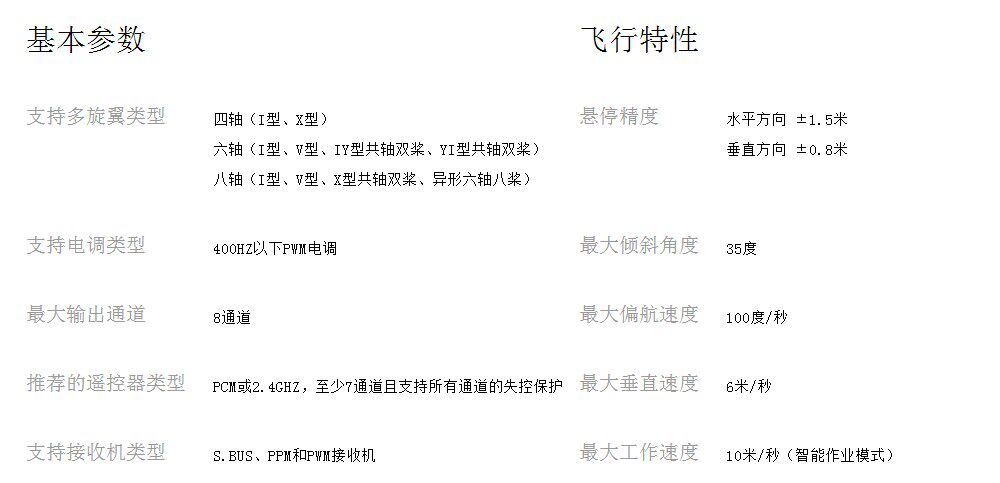 基本参数

支持多旋翼类型
四轴(I型、X型)
六轴(I型、V型、IY型共轴双桨、YI型共轴双桨)
八轴(I型、V型、X型共轴双桨、异形六轴八桨)

支持电调类型
400HZ以下PWM电调

最大输出通道
8通道

推荐的遥控器类型
PCM或2.4GHZ,至少7通道且支持所有通道的失控保护

支持接收机类型
S.BUS、PPM和PWM接收机

飞行特性

悬停精度
水平方向 ±1.5米
垂直方向 ±0.8米

最大倾斜角度
35度

最大偏航速度
100度/秒

最大垂直速度
6米/秒

最大工作速度
10米/秒(智能作业模式)